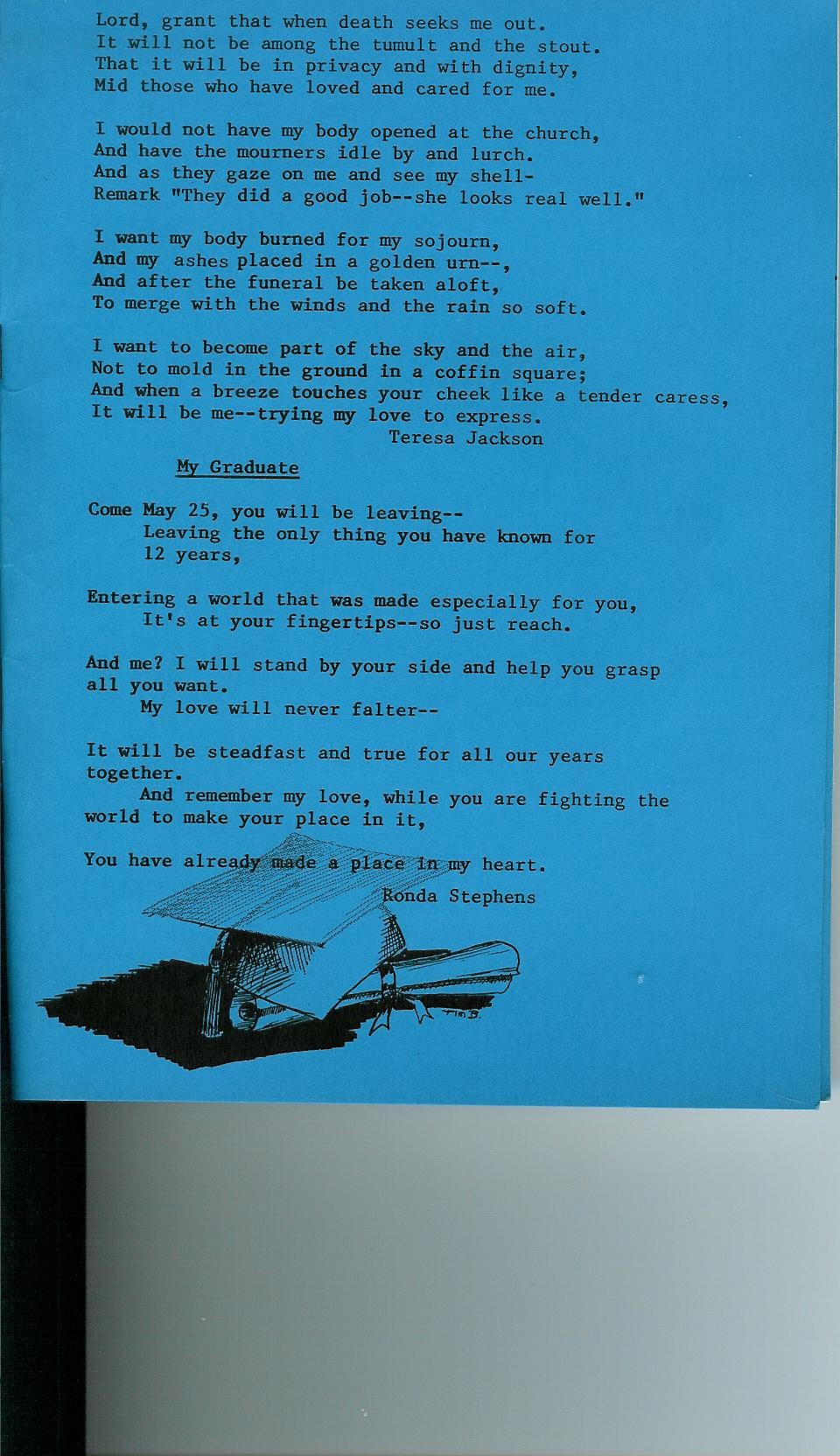 Lord, grant that when death seeks me out.
It will not be among the tumult and the stout.
That it will be in privacy and with dignity,
Mid those who have loved and cared for me.

I would not have my body opened at the church,
And have the mourners idle by and lurch.
And as they gaze on me and see my shell-
Remark "They did a good job--she looks real well."

I want my body burned for my sojourn,
And my ashes placed in a golden urn--,
And after the funeral be taken aloft,
To merge with the winds and the rain so soft.

I want to become part of the sky and the air,
Not to mold in the ground in a coffin square;
And when a breeze touches your cheek like a tender caress,
It will be me--trying my love to express.
Teresa Jackson

My Graduate

Come May 25, you will be leaving--
Leaving the only thing you have known for 12 years,

Entering a world that was made especially for you,
It's at your fingertips--so just reach.

And me? I will stand by your side and help you grasp all you want.
My love will never falter--

It will be steadfast and true for all our years together.
And remember my love, while you are fighting the world to make your place in it,

You have already made a place in my heart.
Ronda Stephens

Tim B.